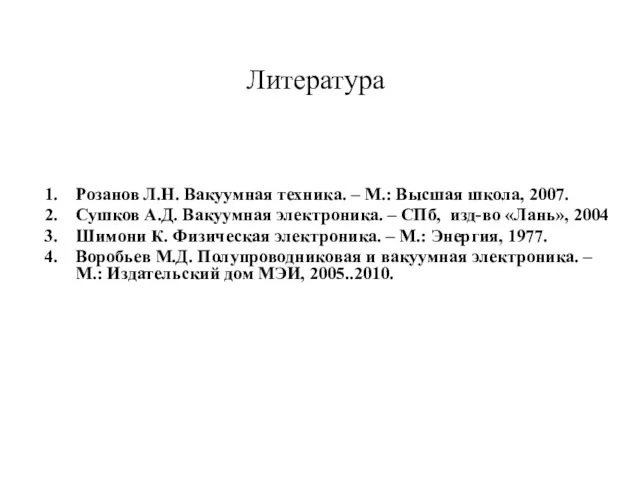 Литература

1. Розанов Л.Н. Вакуумная техника. – М.: Высшая школа, 2007.
2. Сушков А.Д. Вакуумная электроника. – СПб, изд-во «Лань», 2004
3. Шимони К. Физическая электроника. – М.: Энергия, 1977.
4. Воробьев М.Д. Полупроводниковая и вакуумная электроника. – М.: Издательский дом МЭИ, 2005..2010.